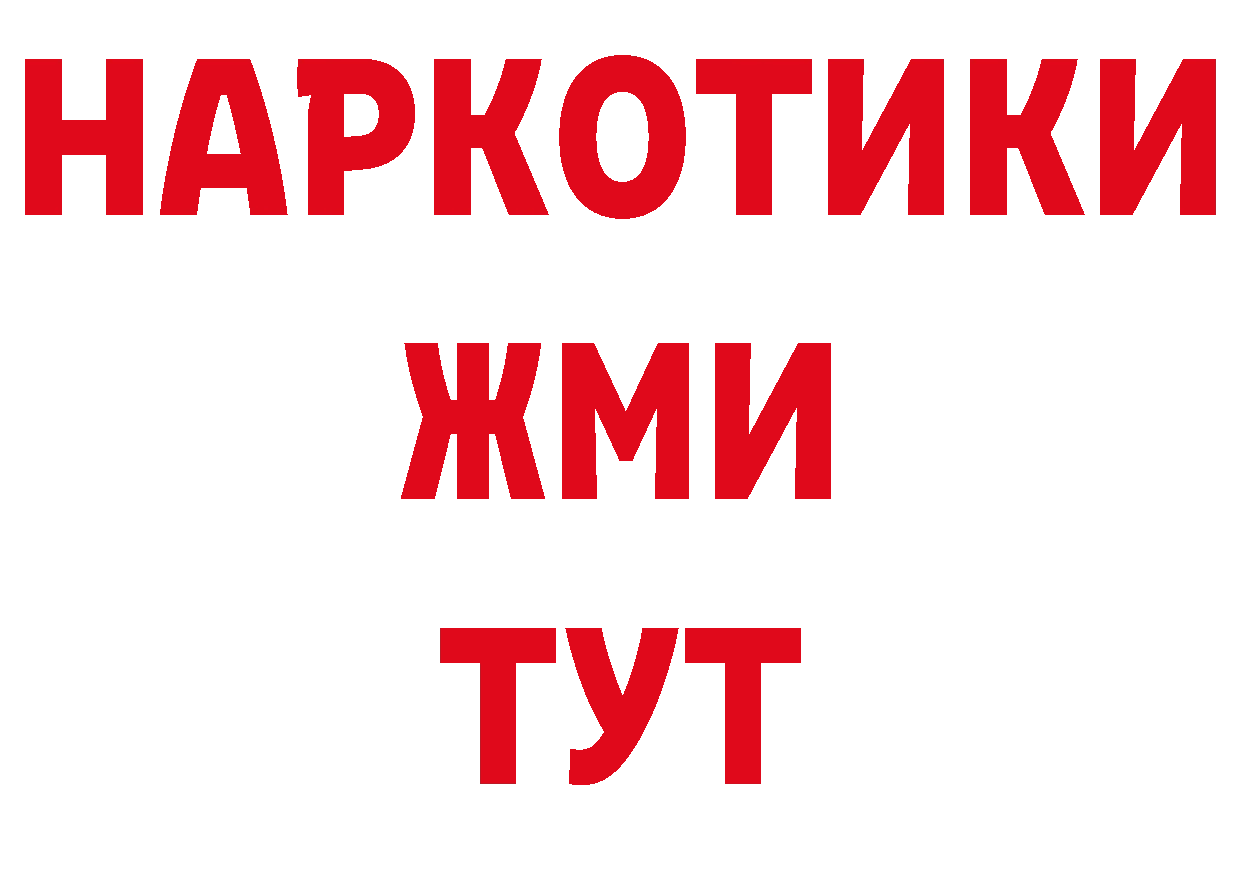 НАРКОТИКИ
ЖМИ
ТУТ